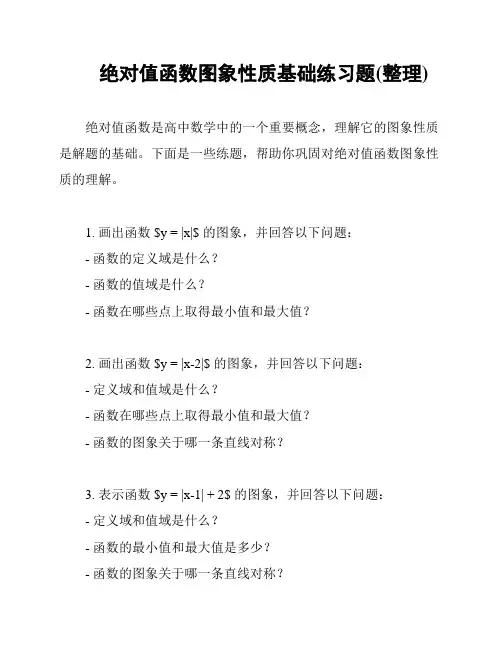 绝对值函数图象性质基础练习题(整理)

绝对值函数是高中数学中的一个重要概念，理解它的图象性质是解题的基础。下面是一些练题，帮助你巩固对绝对值函数图象性质的理解。

1. 画出函数 $y = |x|$ 的图象，并回答以下问题：
- 函数的定义域是什么？
- 函数的值域是什么？
- 函数在哪些点上取得最小值和最大值？

2. 画出函数 $y = |x-2|$ 的图象，并回答以下问题：
- 定义域和值域是什么？
- 函数在哪些点上取得最小值和最大值？
- 函数的图象关于哪一条直线对称？

3. 表示函数 $y = |x-1| + 2$ 的图象，并回答以下问题：
- 定义域和值域是什么？
- 函数的最小值和最大值是多少？
- 函数的图象关于哪一条直线对称？